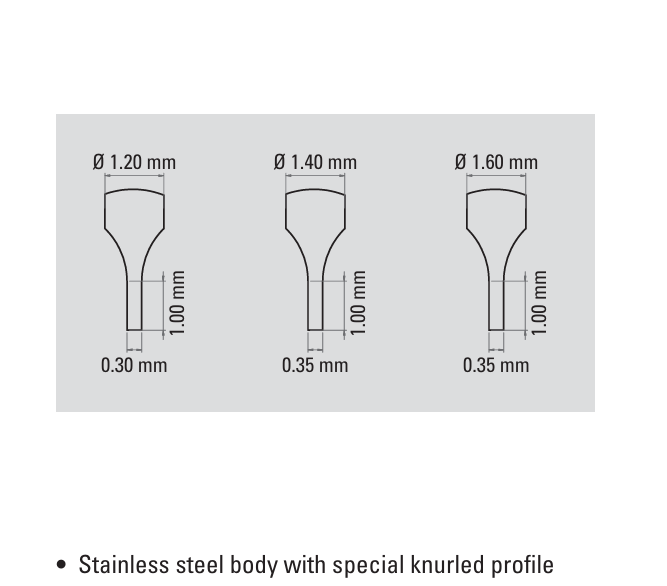 Ø 1.20 mm
1.00 mm
0.30 mm

Ø 1.40 mm
1.00 mm
0.35 mm

Ø 1.60 mm
1.00 mm
0.35 mm

• Stainless steel body with special knurled profile